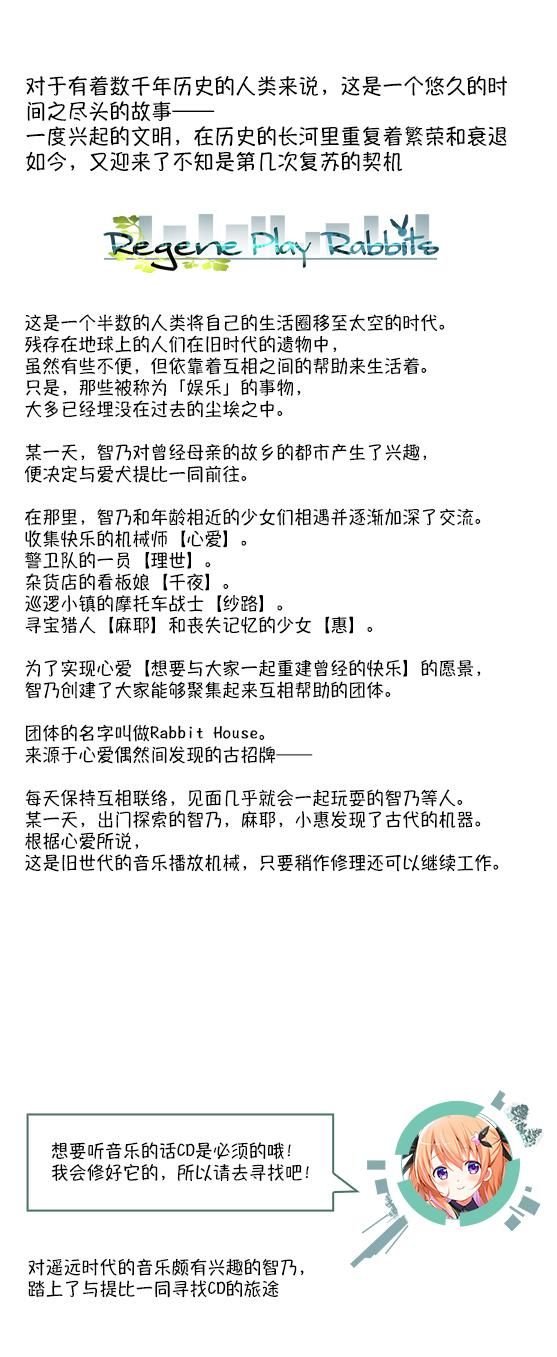 对于有着数千年历史的人类来说，这是一个悠久的时间之尽头的故事——
一度兴起的文明，在历史的长河里重复着繁荣和衰退
如今，又迎来了不知是第几次复苏的契机

Regene Play Rabbits

这是一个半数的人类将自己的生活圈移至太空的时代。
残存在地球上的人们在旧时代的遗物中，
虽然有些不便，但依靠着互相之间的帮助来生活着。
只是，那些被称为「娱乐」的事物，
大多已经埋没在过去的尘埃之中。

某一天，智乃对曾经母亲的故乡的都市产生了兴趣，
便决定与爱犬提比一同前往。

在那里，智乃和年龄相近的少女们相遇并逐渐加深了交流。
收集快乐的机械师【心爱】。
警卫队的一员【理世】。
杂货店的看板娘【千夜】。
巡逻小镇的摩托车战士【纱路】。
寻宝猎人【麻耶】和丧失记忆的少女【惠】。

为了实现心爱【想要与大家一起重建曾经的快乐】的愿景，
智乃创建了大家能够聚集起来互相帮助的团体。

团体的名字叫做Rabbit House。
来源于心爱偶然间发现的古招牌——

每天保持互相联络，见面几乎就会一起玩耍的智乃等人。
某一天，出门探索的智乃，麻耶，小惠发现了古代的机器。
根据心爱所说，
这是旧世代的音乐播放机械，只要稍作修理还可以继续工作。

想要听音乐的话CD是必须的哦！
我会修好它的，所以请去寻找吧！

对遥远时代的音乐颇有兴趣的智乃，
踏上了与提比一同寻找CD的旅途